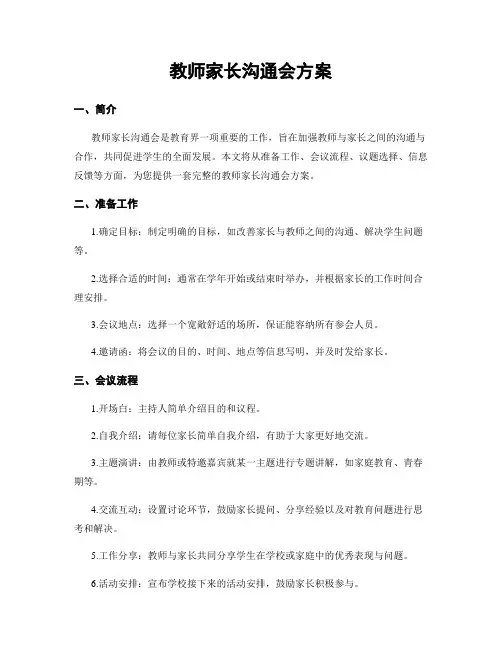 教师家长沟通会方案

一、简介

教师家长沟通会是教育界一项重要的工作，旨在加强教师与家长之间的沟通与合作，共同促进学生的全面发展。本文将从准备工作、会议流程、议题选择、信息反馈等方面，为您提供一套完整的教师家长沟通会方案。

二、准备工作

1.确定目标：制定明确的目标，如改善家长与教师之间的沟通、解决学生问题等。

2.选择合适的时间：通常在学年开始或结束时举办，并根据家长的工作时间合理安排。

3.会议地点：选择一个宽敞舒适的场所，保证能容纳所有参会人员。

4.邀请函：将会议的目的、时间、地点等信息写明，并及时发给家长。

三、会议流程

1.开场白：主持人简单介绍目的和议程。

2.自我介绍：请每位家长简单自我介绍，有助于大家更好地交流。

3.主题演讲：由教师或特邀嘉宾就某一主题进行专题讲解，如家庭教育、青春期等。

4.交流互动：设置讨论环节，鼓励家长提问、分享经验以及对教育问题进行思考和解决。

5.工作分享：教师与家长共同分享学生在学校或家庭中的优秀表现与问题。

6.活动安排：宣布学校接下来的活动安排，鼓励家长积极参与。